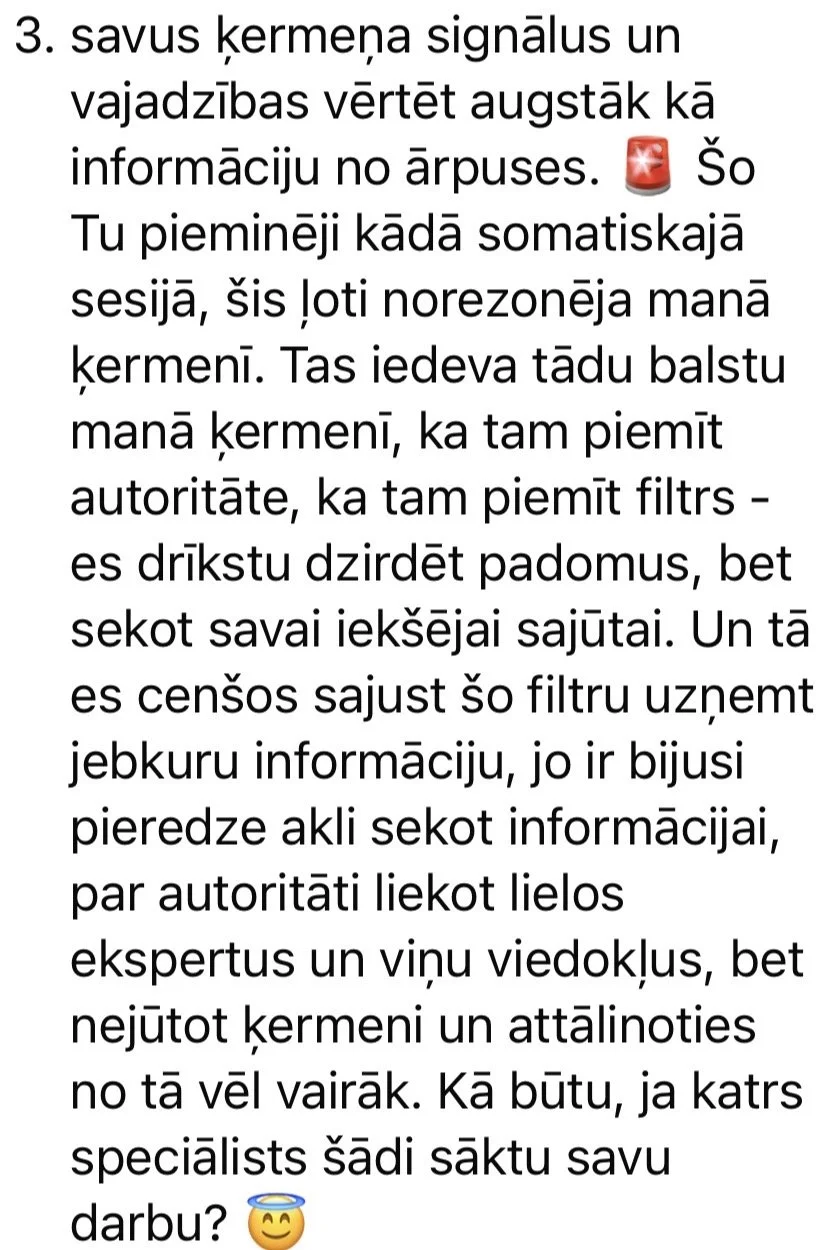 3. savus ķermeņa signālus un vajadzības vērtēt augstāk kā informāciju no ārpuses. 🚨 Šo Tu pieminēji kādā somatiskajā sesijā, šis ļoti norezonēja manā ķermenī. Tas iedeva tādu balstu manā ķermenī, ka tam piemīt autoritāte, ka tam piemīt filtrs - es drīkstu dzirdēt padomus, bet sekot savai iekšējai sajūtai. Un tā es cenšos sajust šo filtru uzņemt jebkuru informāciju, jo ir bijusi pieredze akli sekot informācijai, par autoritāti liekot lielos ekspertus un viņu viedokļus, bet nejūtot ķermeni un attālinoties no tā vēl vairāk. Kā būtu, ja katrs speciālists šādi sāktu savu darbu? 😇